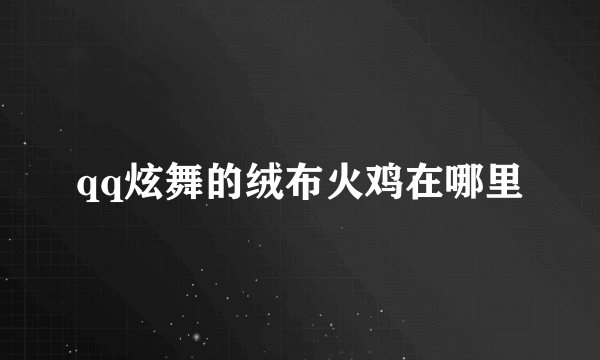 qq炫舞的绒布火鸡在哪里